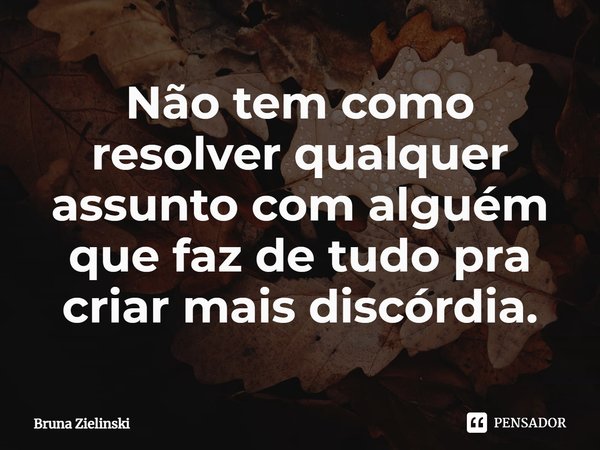 Não tem como resolver qualquer assunto com alguém que faz de tudo pra criar mais discórdia.

Bruna Zielinski

PENSADOR